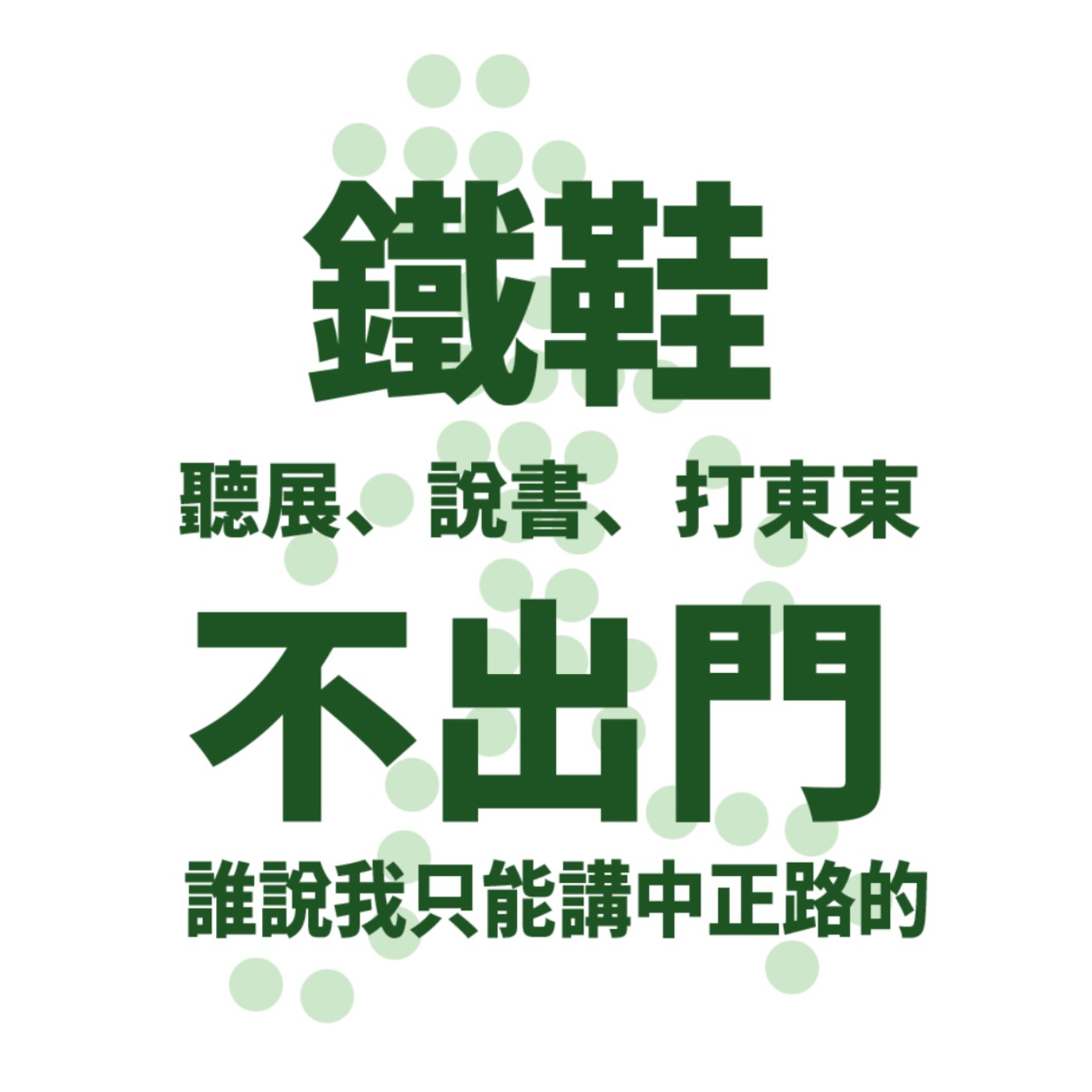 鐵鞋

聽展、說書、打東東

不出門

誰說我只能講中正路的